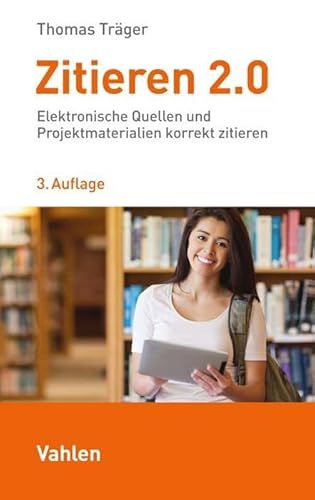 Thomas Träger

Zitieren 2.0

Elektronische Quellen und Projektmaterialien korrekt zitieren

3. Auflage

Vahlen